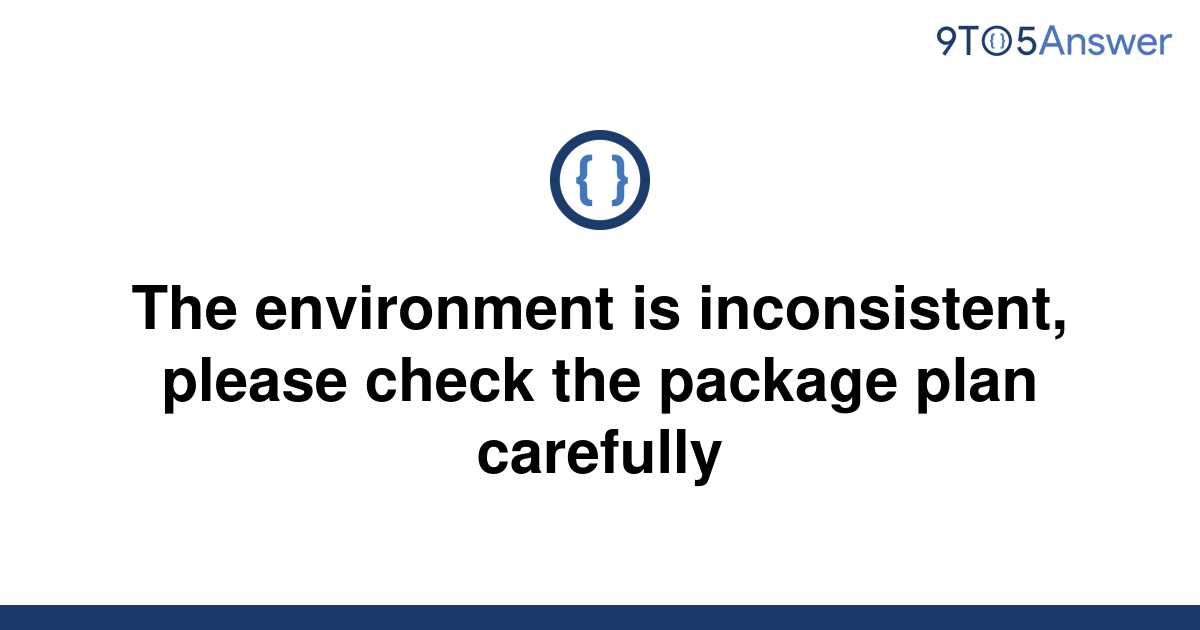 9TO5Answer

{ }

The environment is inconsistent, please check the package plan carefully